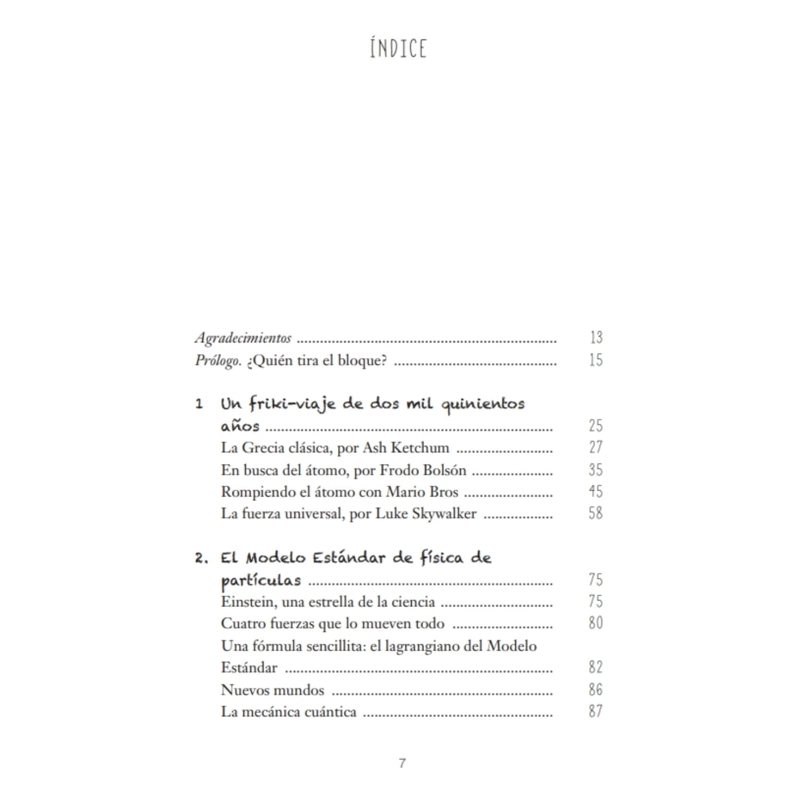 ÍNDICE

Agradecimientos 13
Prólogo. ¿Quién tira el bloque? 15

1 Un friki-viaje de dos mil quinientos años 25
La Grecia clásica, por Ash Ketchum 27
En busca del átomo, por Frodo Bolsón 35
Rompiendo el átomo con Mario Bros 45
La fuerza universal, por Luke Skywalker 58

2. El Modelo Estándar de física de partículas 75
Einstein, una estrella de la ciencia 75
Cuatro fuerzas que lo mueven todo 80
Una fórmula sencillita: el lagrangiano del Modelo Estándar 82
Nuevos mundos 86
La mecánica cuántica 87

7